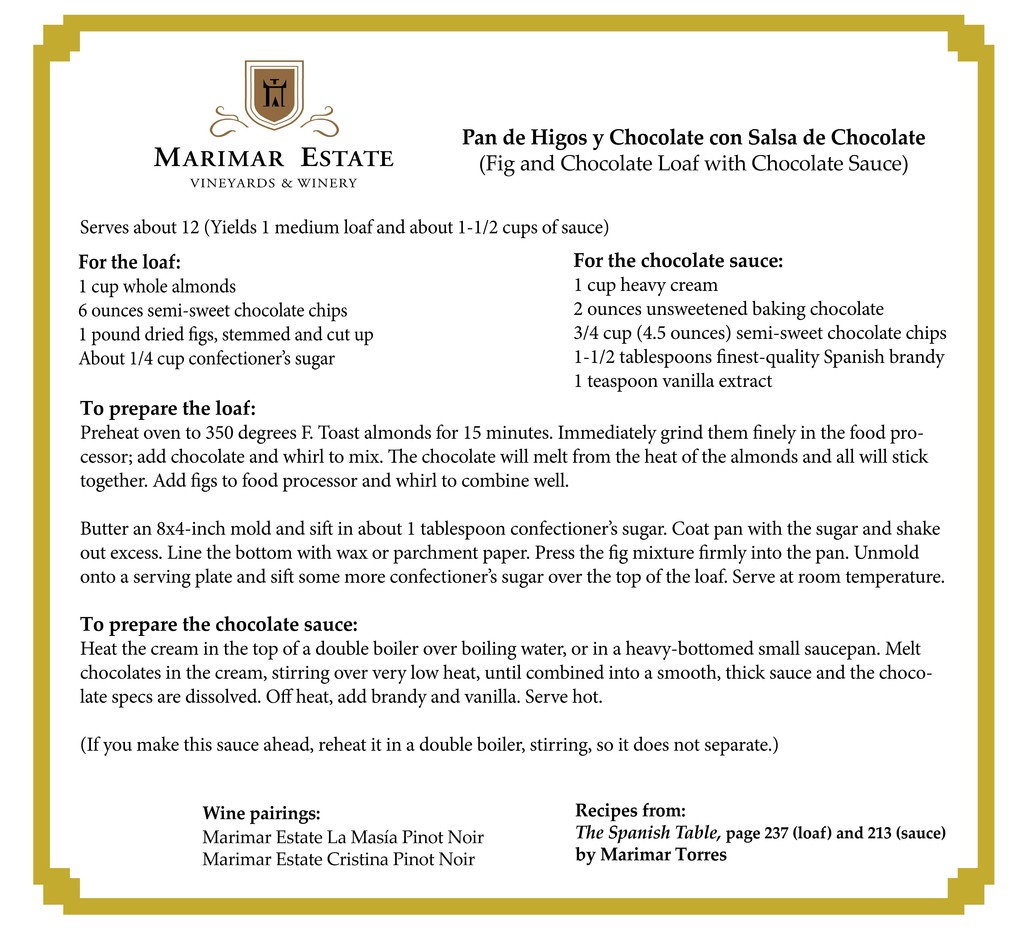 MARIMAR ESTATE
VINEYARDS & WINERY

Pan de Higos y Chocolate con Salsa de Chocolate
(Fig and Chocolate Loaf with Chocolate Sauce)

Serves about 12 (Yields 1 medium loaf and about 1-1/2 cups of sauce)

For the loaf:
1 cup whole almonds
6 ounces semi-sweet chocolate chips
1 pound dried figs, stemmed and cut up
About 1/4 cup confectioner's sugar

For the chocolate sauce:
1 cup heavy cream
2 ounces unsweetened baking chocolate
3/4 cup (4.5 ounces) semi-sweet chocolate chips
1-1/2 tablespoons finest-quality Spanish brandy
1 teaspoon vanilla extract

To prepare the loaf:
Preheat oven to 350 degrees F. Toast almonds for 15 minutes. Immediately grind them finely in the food processor; add chocolate and whirl to mix. The chocolate will melt from the heat of the almonds and all will stick together. Add figs to food processor and whirl to combine well.

Butter an 8x4-inch mold and sift in about 1 tablespoon confectioner's sugar. Coat pan with the sugar and shake out excess. Line the bottom with wax or parchment paper. Press the fig mixture firmly into the pan. Unmold onto a serving plate and sift some more confectioner's sugar over the top of the loaf. Serve at room temperature.

To prepare the chocolate sauce:
Heat the cream in the top of a double boiler over boiling water, or in a heavy-bottomed small saucepan. Melt chocolates in the cream, stirring over very low heat, until combined into a smooth, thick sauce and the chocolate specs are dissolved. Off heat, add brandy and vanilla. Serve hot.

(If you make this sauce ahead, reheat it in a double boiler, stirring, so it does not separate.)

Wine pairings:
Marimar Estate La Masía Pinot Noir
Marimar Estate Cristina Pinot Noir

Recipes from:
The Spanish Table, page 237 (loaf) and 213 (sauce)
by Marimar Torres